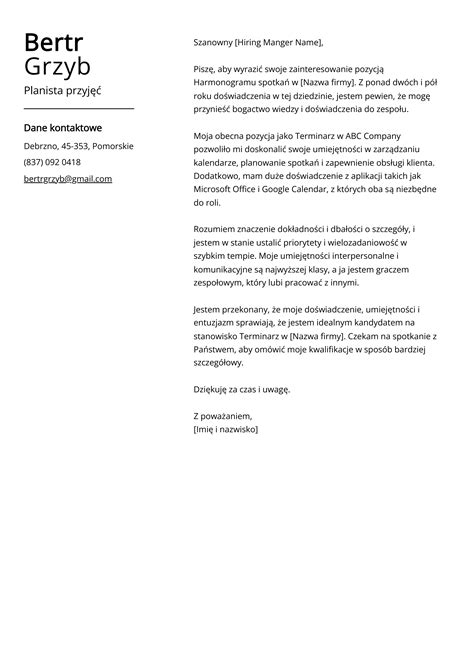 Bertr
Grzyb
Planista przyjęć

Dane kontaktowe
Debrzno, 45-353, Pomorskie
(837) 092 0418
bertrgrzyb@gmail.com

Szanowny [Hiring Manger Name],

Piszę, aby wyrazić swoje zainteresowanie pozycją Harmonogramu spotkań w [Nazwa firmy]. Z ponad dwóch i pół roku doświadczenia w tej dziedzinie, jestem pewien, że mogę przynieść bogactwo wiedzy i doświadczenia do zespołu.

Moja obecna pozycja jako Terminarz w ABC Company pozwoliło mi doskonalić swoje umiejętności w zarządzaniu kalendarze, planowanie spotkań i zapewnienie obsługi klienta. Dodatkowo, mam duże doświadczenie z aplikacji takich jak Microsoft Office i Google Calendar, z których oba są niezbędne do roli.

Rozumiem znaczenie dokładności i dbałości o szczegóły, i jestem w stanie ustalić priorytety i wielozadaniowość w szybkim tempie. Moje umiejętności interpersonalne i komunikacyjne są najwyższej klasy, a ja jestem graczem zespołowym, który lubi pracować z innymi.

Jestem przekonany, że moje doświadczenie, umiejętności i entuzjazm sprawiają, że jestem idealnym kandydatem na stanowisko Terminarz w [Nazwa firmy]. Czekam na spotkanie z Państwem, aby omówić moje kwalifikacje w sposób bardziej szczegółowy.

Dziękuję za czas i uwagę.

Z poważaniem,
[Imię i nazwisko]